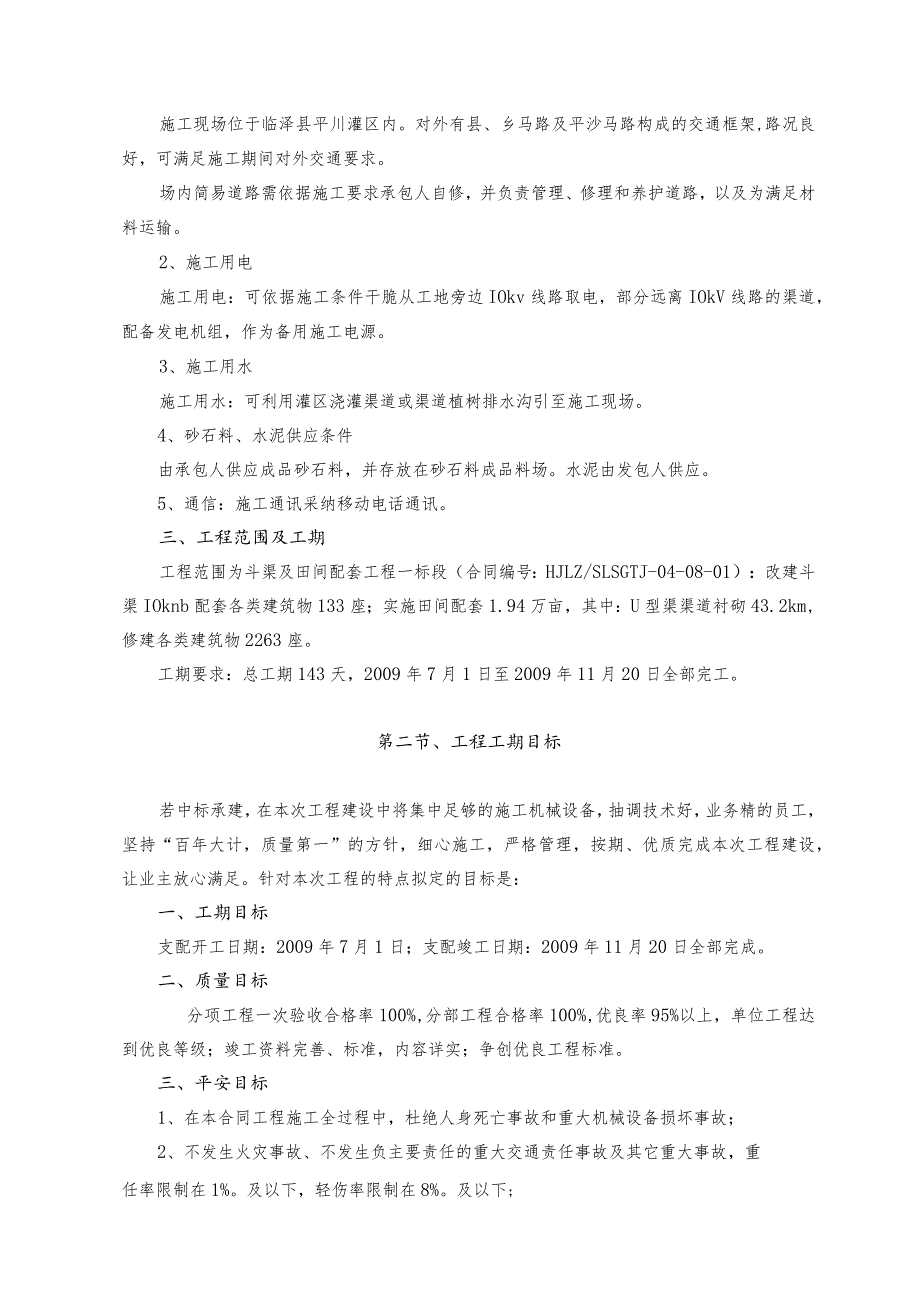 施工现场位于临泽县平川灌区内。对外有县、乡马路及平沙马路构成的交通框架，路况良好，可满足施工期间对外交通要求。

场内简易道路需依据施工要求承包人自修，并负责管理、修理和养护道路，以及为满足材料运输。

2、施工用电

施工用电：可依据施工条件干脆从工地旁边IOkv线路取电，部分远离IOkV线路的渠道，配备发电机组，作为备用施工电源。

3、施工用水

施工用水：可利用灌区浇灌渠道或渠道植树排水沟引至施工现场。

4、砂石料、水泥供应条件

由承包人供应成品砂石料，并存放在砂石料成品料场。水泥由发包人供应。

5、通信：施工通讯采纳移动电话通讯。

三、工程范围及工期

工程范围为斗渠及田间配套工程一标段（合同编号：HJLZ/SLSGTJ-04-08-01）：改建斗渠IOknb配套各类建筑物133座；实施田间配套1.94万亩，其中：U型渠渠道衬砌43.2km，修建各类建筑物2263座。

工期要求：总工期143天，2009年7月1日至2009年11月20日全部完工。

第二节、工程工期目标

若中标承建，在本次工程建设中将集中足够的施工机械设备，抽调技术好，业务精的员工，坚持“百年大计，质量第一”的方针，细心施工，严格管理，按期、优质完成本次工程建设，让业主放心满足。针对本次工程的特点拟定的目标是：

一、工期目标

支配开工日期：2009年7月1日；支配竣工日期：2009年11月20日全部完成。

二、质量目标

分项工程一次验收合格率100%，分部工程合格率100%，优良率95%以上，单位工程达到优良等级；竣工资料完善、标准，内容详实；争创优良工程标准。

三、平安目标

1、在本合同工程施工全过程中，杜绝人身死亡事故和重大机械设备损坏事故；

2、不发生火灾事故、不发生负主要责任的重大交通责任事故及其它重大事故，重任率限制在1%。及以下，轻伤率限制在8%。及以下；